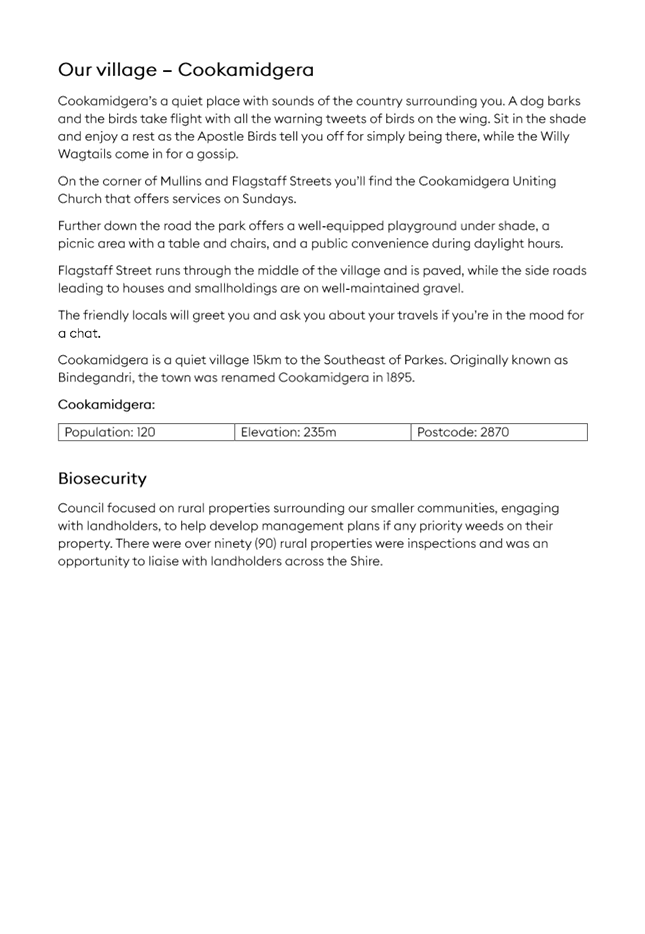 Our village – Cookamidgera

Cookamidgera's a quiet place with sounds of the country surrounding you. A dog barks and the birds take flight with all the warning tweets of birds on the wing. Sit in the shade and enjoy a rest as the Apostle Birds tell you off for simply being there, while the Willy Wagtails come in for a gossip.

On the corner of Mullins and Flagstaff Streets you'll find the Cookamidgera Uniting Church that offers services on Sundays.

Further down the road the park offers a well-equipped playground under shade, a picnic area with a table and chairs, and a public convenience during daylight hours.

Flagstaff Street runs through the middle of the village and is paved, while the side roads leading to houses and smallholdings are on well-maintained gravel.

The friendly locals will greet you and ask you about your travels if you're in the mood for a chat.

Cookamidgera is a quiet village 15km to the Southeast of Parkes. Originally known as Bindegandri, the town was renamed Cookamidgera in 1895.

Cookamidgera:

| Population: 120 | Elevation: 235m | Postcode: 2870 |
|---|---|---|

Biosecurity

Council focused on rural properties surrounding our smaller communities, engaging with landholders, to help develop management plans if any priority weeds on their property. There were over ninety (90) rural properties were inspections and was an opportunity to liaise with landholders across the Shire.